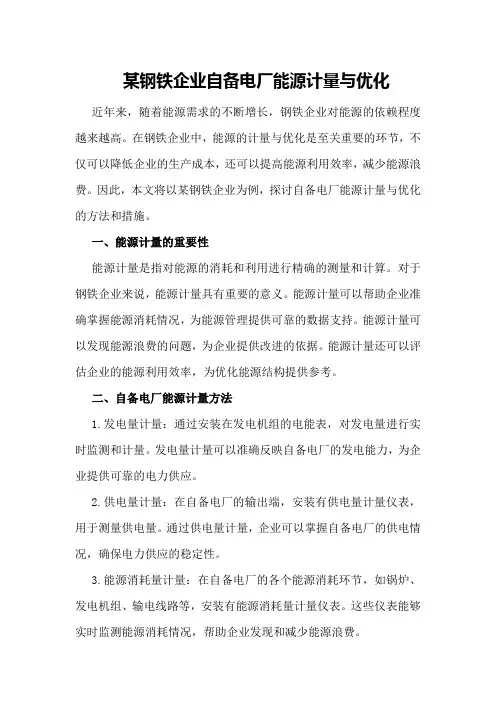 某钢铁企业自备电厂能源计量与优化

近年来，随着能源需求的不断增长，钢铁企业对能源的依赖程度越来越高。在钢铁企业中，能源的计量与优化是至关重要的环节，不仅可以降低企业的生产成本，还可以提高能源利用效率，减少能源浪费。因此，本文将以某钢铁企业为例，探讨自备电厂能源计量与优化的方法和措施。

一、能源计量的重要性

能源计量是指对能源的消耗和利用进行精确的测量和计算。对于钢铁企业来说，能源计量具有重要的意义。能源计量可以帮助企业准确掌握能源消耗情况，为能源管理提供可靠的数据支持。能源计量可以发现能源浪费的问题，为企业提供改进的依据。能源计量还可以评估企业的能源利用效率，为优化能源结构提供参考。

二、自备电厂能源计量方法

1.发电量计量：通过安装在发电机组的电能表，对发电量进行实时监测和计量。发电量计量可以准确反映自备电厂的发电能力，为企业提供可靠的电力供应。

2.供电量计量：在自备电厂的输出端，安装有供电量计量仪表，用于测量供电量。通过供电量计量，企业可以掌握自备电厂的供电情况，确保电力供应的稳定性。

3.能源消耗量计量：在自备电厂的各个能源消耗环节，如锅炉、发电机组、输电线路等，安装有能源消耗量计量仪表。这些仪表能够实时监测能源消耗情况，帮助企业发现和减少能源浪费。